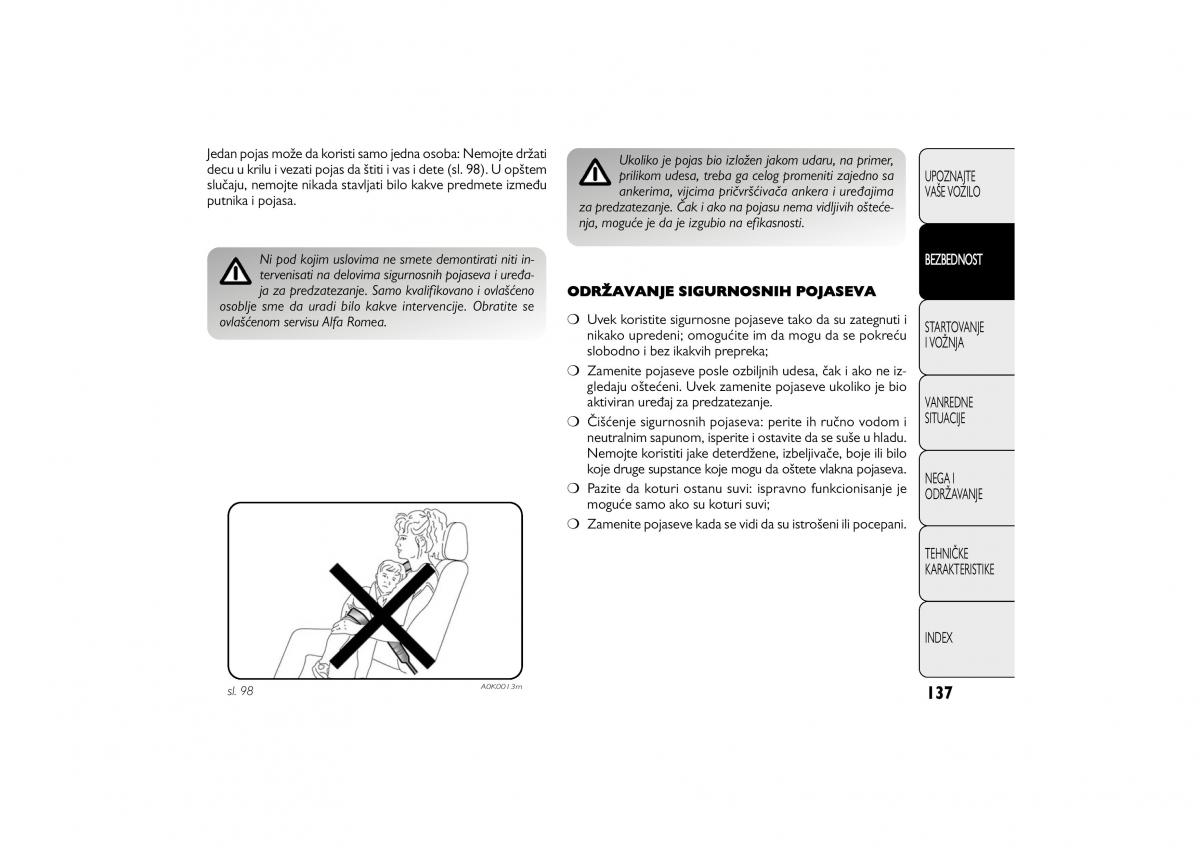 Jedan pojas može da koristi samo jedna osoba: Nemojte držati decu u krilu i vezati pojas da štiti i vas i dete (sl. 98). U opštem slučaju, nemojte nikada stavljati bilo kakve predmete između putnika i pojasa.

Ni pod kojim uslovima ne smete demontirati niti intervenisati na delovima sigurnosnih pojaseva i uređaja za predzatezanje. Samo kvalifikovano i ovlašćeno osoblje sme da uradi bilo kakve intervencije. Obratite se ovlašćenom servisu Alfa Romea.

sl. 98

A0K0013m

Ukoliko je pojas bio izložen jakom udaru, na primer, prilikom udesa, treba ga celog promeniti zajedno sa ankerima, vijcima pričvršćivača ankera i uređajima za predzatezanje. Čak i ako na pojasu nema vidljivih oštećenja, moguće je da je izgubio na efikasnosti.

ODRŽAVANJE SIGURNOSNIH POJASEVA

❍ Uvek koristite sigurnosne pojaseve tako da su zategnuti i nikako upredeni; omogućite im da mogu da se pokreću slobodno i bez ikakvih prepreka;

❍ Zamenite pojaseve posle ozbiljnih udesa, čak i ako ne izgledaju oštećeni. Uvek zamenite pojaseve ukoliko je bio aktiviran uređaj za predzatezanje.

❍ Čišćenje sigurnosnih pojaseva: perite ih ručno vodom i neutralnim sapunom, isperite i ostavite da se suše u hladu. Nemojte koristiti jake deterdžene, izbeljivače, boje ili bilo koje druge supstance koje mogu da oštete vlakna pojaseva.

❍ Pazite da koturi ostanu suvi: ispravno funkcionisanje je moguće samo ako su koturi suvi;

❍ Zamenite pojaseve kada se vidi da su istrošeni ili pocepani.

UPOZNAJTE VAŠE VOZILO

BEZBEDNOST

STARTOVANJE I VOŽNJA

VANREDNE SITUACIJE

NEGA I ODRŽAVANJE

TEHNIČKE KARAKTERISTIKE

INDEX

137